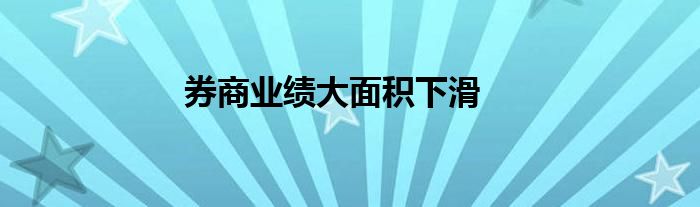 券商业绩大面积下滑